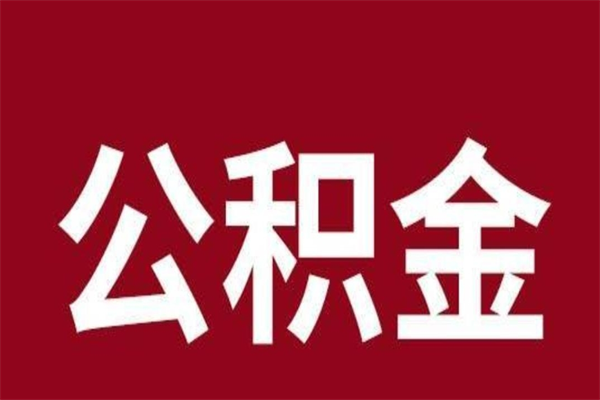 公积金